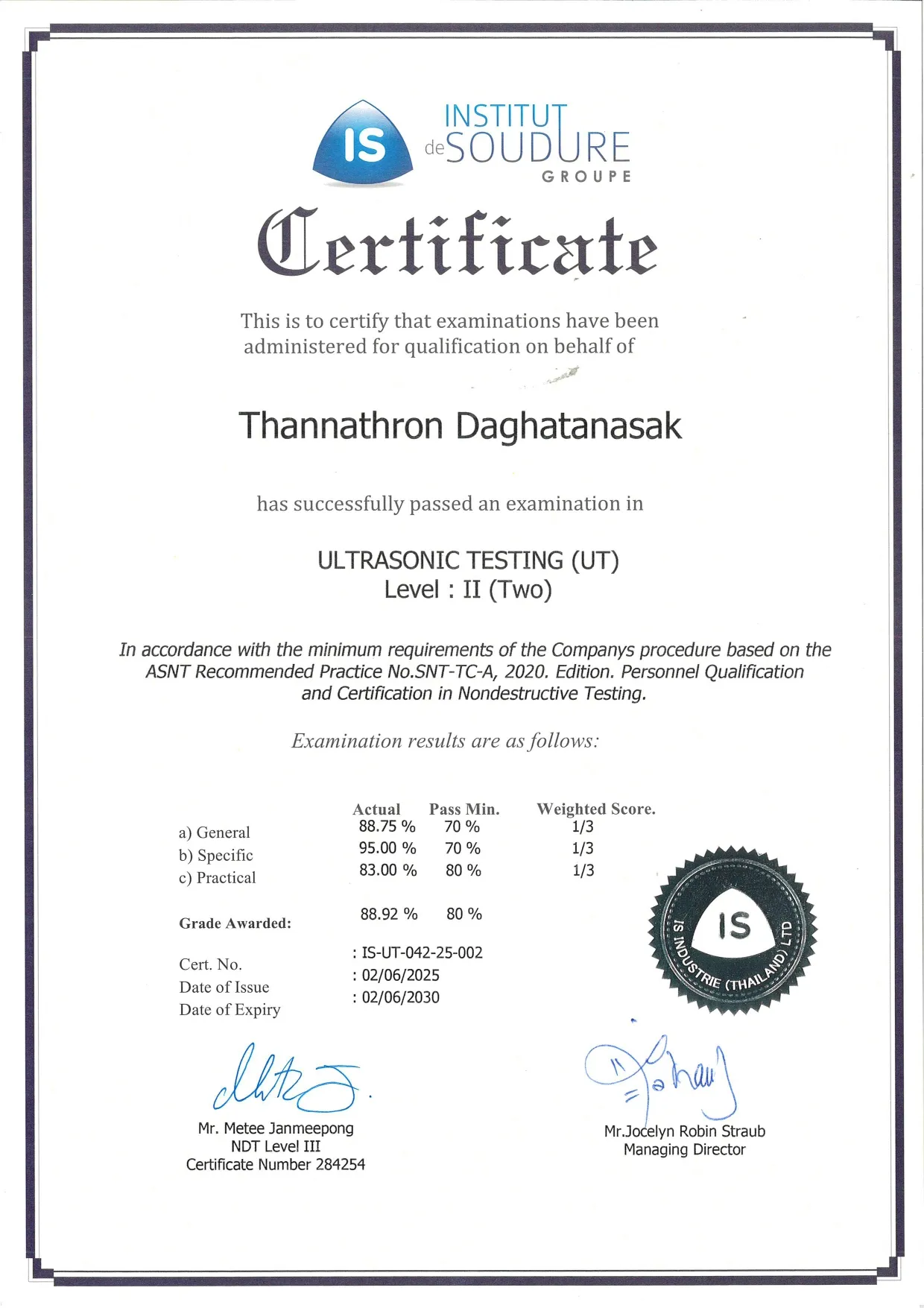 IS INSTITUT de SOUDURE GROUPE

Certificate

This is to certify that examinations have been administered for qualification on behalf of

Thannathron Daghatanasak

has successfully passed an examination in

ULTRASONIC TESTING (UT)
Level : II (Two)

In accordance with the minimum requirements of the Companys procedure based on the ASNT Recommended Practice No.SNT-TC-A, 2020. Edition. Personnel Qualification and Certification in Nondestructive Testing.

Examination results are as follows:

| | Actual | Pass Min. | Weighted Score. |
|---|---|---|---|
| a) General | 88.75 % | 70 % | 1/3 |
| b) Specific | 95.00 % | 70 % | 1/3 |
| c) Practical | 83.00 % | 80 % | 1/3 |
| Grade Awarded: | 88.92 % | 80 % | |

Cert. No. : IS-UT-042-25-002
Date of Issue : 02/06/2025
Date of Expiry : 02/06/2030

IS
IS INDUSTRIE (THAILAND) LTD

Mr. Metee Janmeepong
NDT Level III
Certificate Number 284254

Mr.Jocelyn Robin Straub
Managing Director